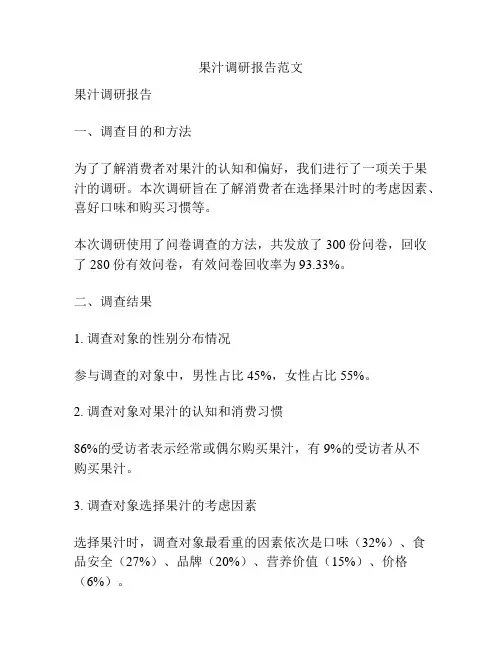 果汁调研报告范文

果汁调研报告

一、调查目的和方法

为了了解消费者对果汁的认知和偏好，我们进行了一项关于果汁的调研。本次调研旨在了解消费者在选择果汁时的考虑因素、喜好口味和购买习惯等。

本次调研使用了问卷调查的方法，共发放了 300 份问卷，回收了 280 份有效问卷，有效问卷回收率为 93.33%。

二、调查结果

1. 调查对象的性别分布情况

参与调查的对象中，男性占比 45%，女性占比 55%。

2. 调查对象对果汁的认知和消费习惯

86%的受访者表示经常或偶尔购买果汁，有 9%的受访者从不购买果汁。

3. 调查对象选择果汁的考虑因素

选择果汁时，调查对象最看重的因素依次是口味（32%）、食品安全（27%）、品牌（20%）、营养价值（15%）、价格（6%）。